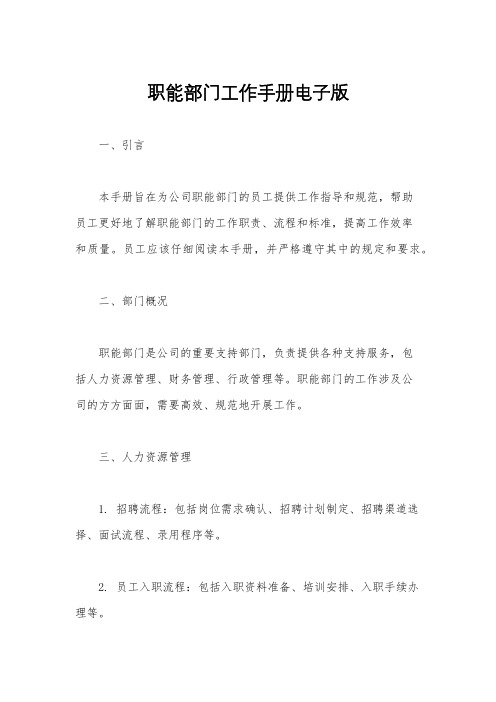 职能部门工作手册电子版

一、引言

本手册旨在为公司职能部门的员工提供工作指导和规范，帮助员工更好地了解职能部门的工作职责、流程和标准，提高工作效率和质量。员工应该仔细阅读本手册，并严格遵守其中的规定和要求。

二、部门概况

职能部门是公司的重要支持部门，负责提供各种支持服务，包括人力资源管理、财务管理、行政管理等。职能部门的工作涉及公司的方方面面，需要高效、规范地开展工作。

三、人力资源管理

1. 招聘流程：包括岗位需求确认、招聘计划制定、招聘渠道选择、面试流程、录用程序等。

2. 员工入职流程：包括入职资料准备、培训安排、入职手续办理等。